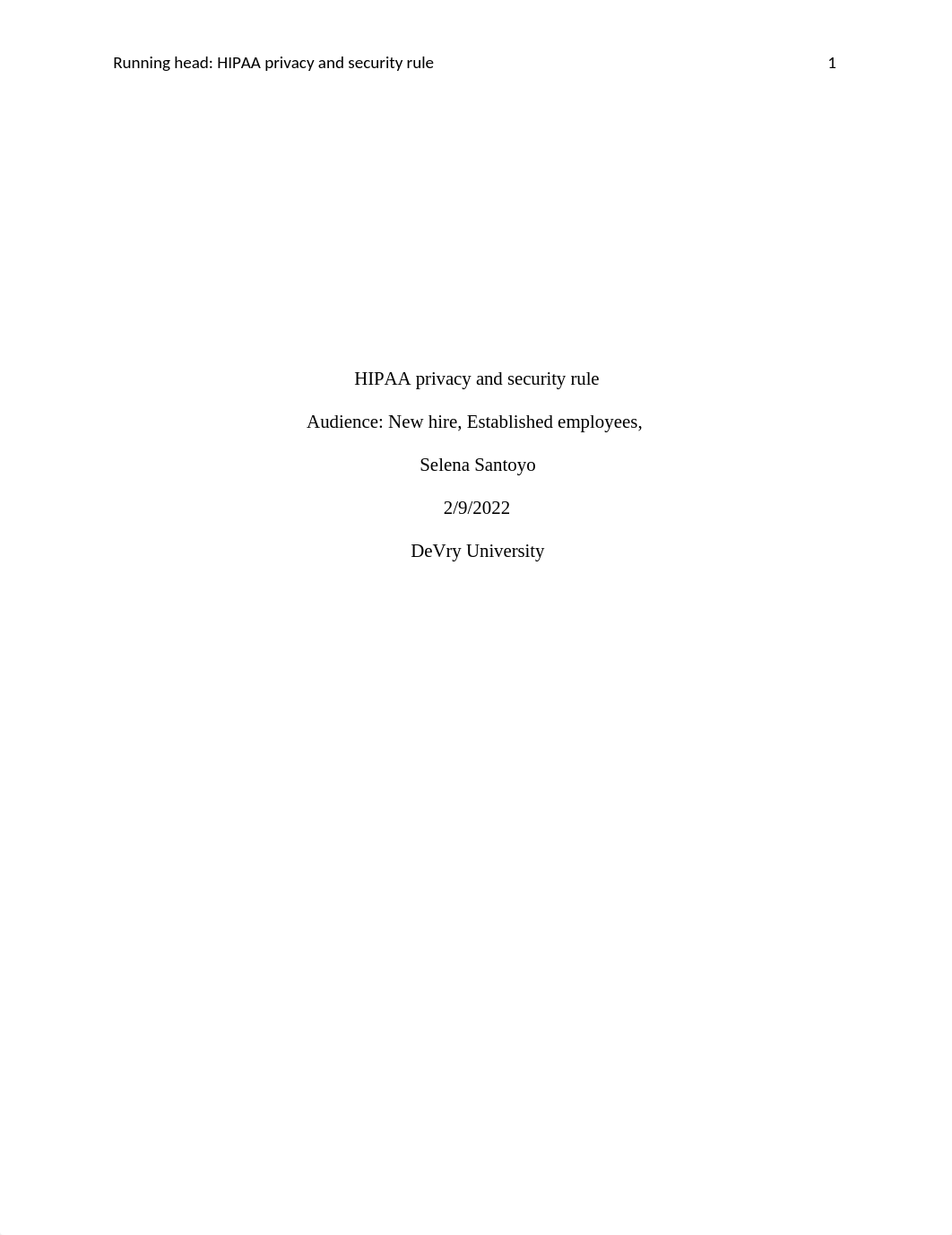 Running head: HIPAA privacy and security rule 1

HIPAA privacy and security rule

Audience: New hire, Established employees,

Selena Santoyo

2/9/2022

DeVry University